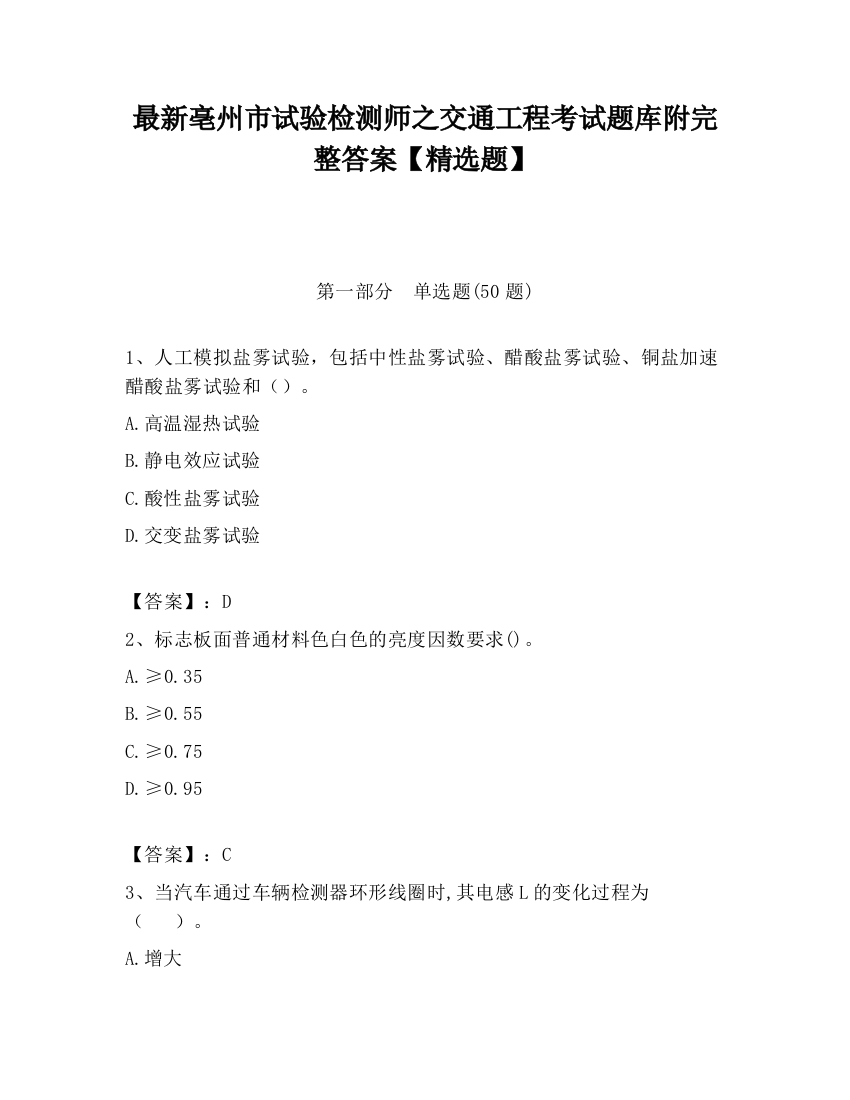 最新亳州市试验检测师之交通工程考试题库附完整答案【精选题】

第一部分　单选题(50 题)

1、人工模拟盐雾试验，包括中性盐雾试验、醋酸盐雾试验、铜盐加速醋酸盐雾试验和（）。

A.高温湿热试验

B.静电效应试验

C.酸性盐雾试验

D.交变盐雾试验

【答案】：D

2、标志板面普通材料色白色的亮度因数要求()。

A.≥0.35

B.≥0.55

C.≥0.75

D.≥0.95

【答案】：C

3、当汽车通过车辆检测器环形线圈时,其电感 L 的变化过程为（　　）。

A.增大